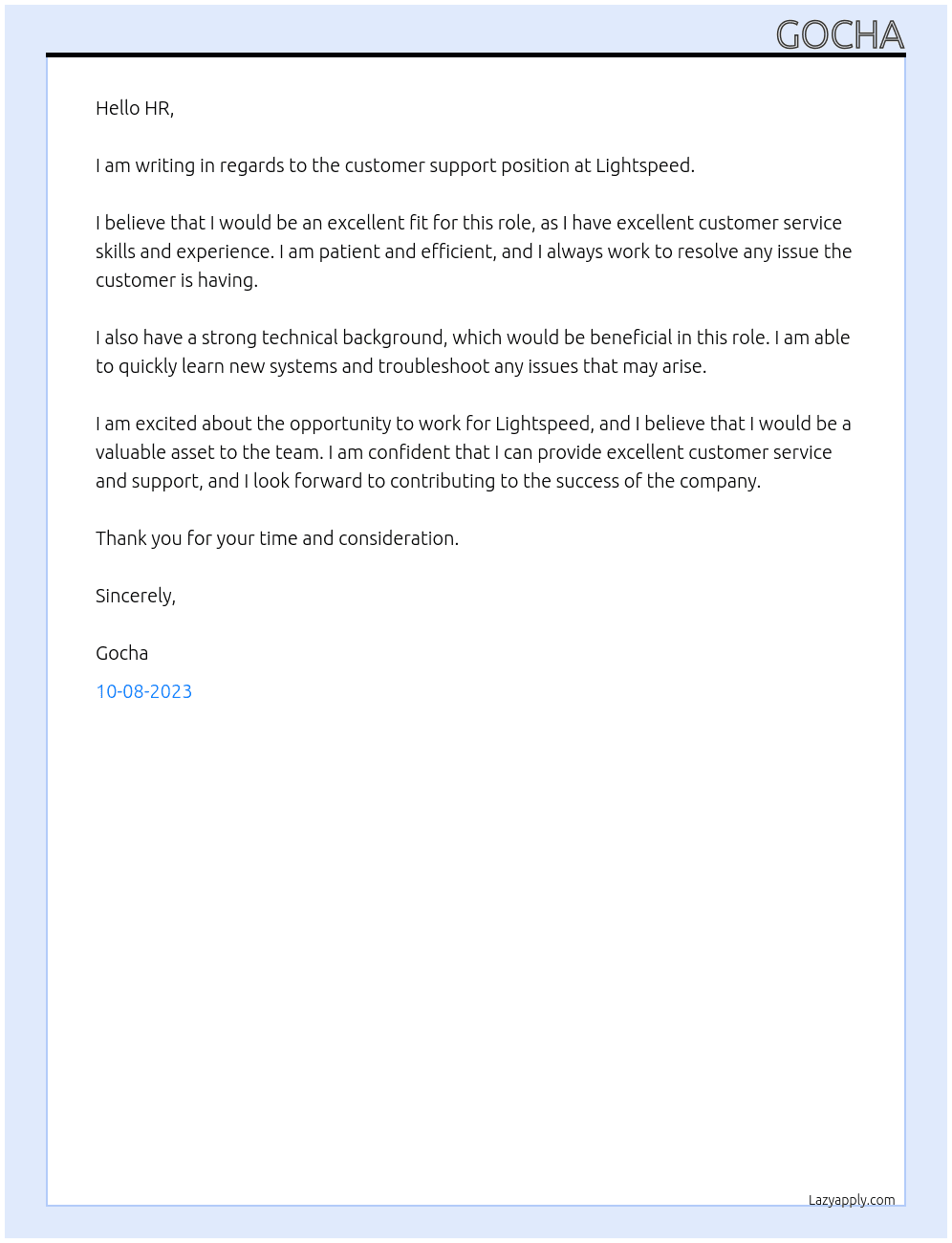 GOCHA

Hello HR,

I am writing in regards to the customer support position at Lightspeed.

I believe that I would be an excellent fit for this role, as I have excellent customer service skills and experience. I am patient and efficient, and I always work to resolve any issue the customer is having.

I also have a strong technical background, which would be beneficial in this role. I am able to quickly learn new systems and troubleshoot any issues that may arise.

I am excited about the opportunity to work for Lightspeed, and I believe that I would be a valuable asset to the team. I am confident that I can provide excellent customer service and support, and I look forward to contributing to the success of the company.

Thank you for your time and consideration.

Sincerely,

Gocha

10-08-2023

Lazyapply.com